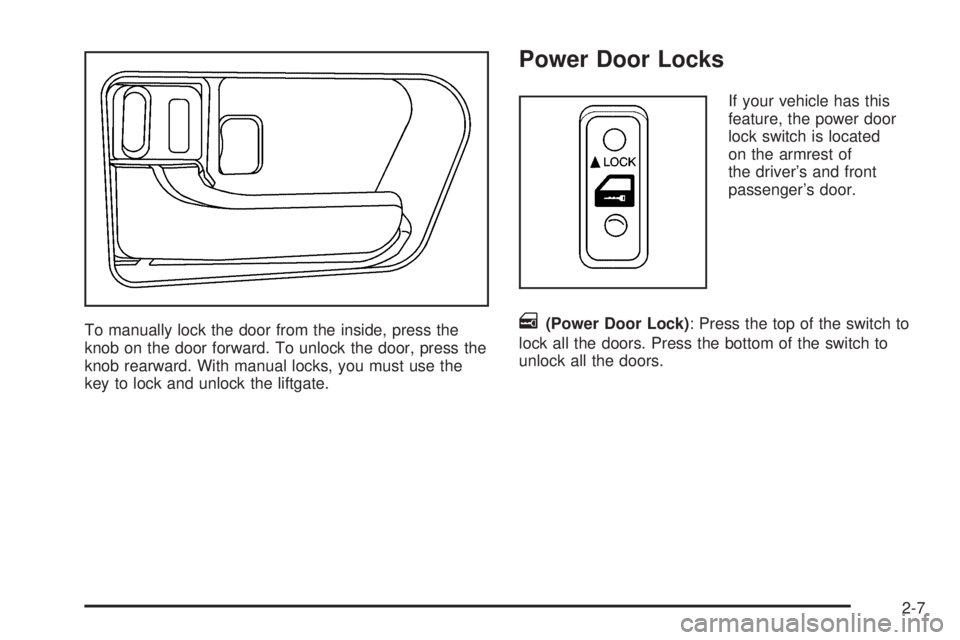 To manually lock the door from the inside, press the knob on the door forward. To unlock the door, press the knob rearward. With manual locks, you must use the key to lock and unlock the liftgate.

Power Door Locks

LOCK

If your vehicle has this feature, the power door lock switch is located on the armrest of the driver's and front passenger's door.

(Power Door Lock): Press the top of the switch to lock all the doors. Press the bottom of the switch to unlock all the doors.

2-7

carmanualsonline.info